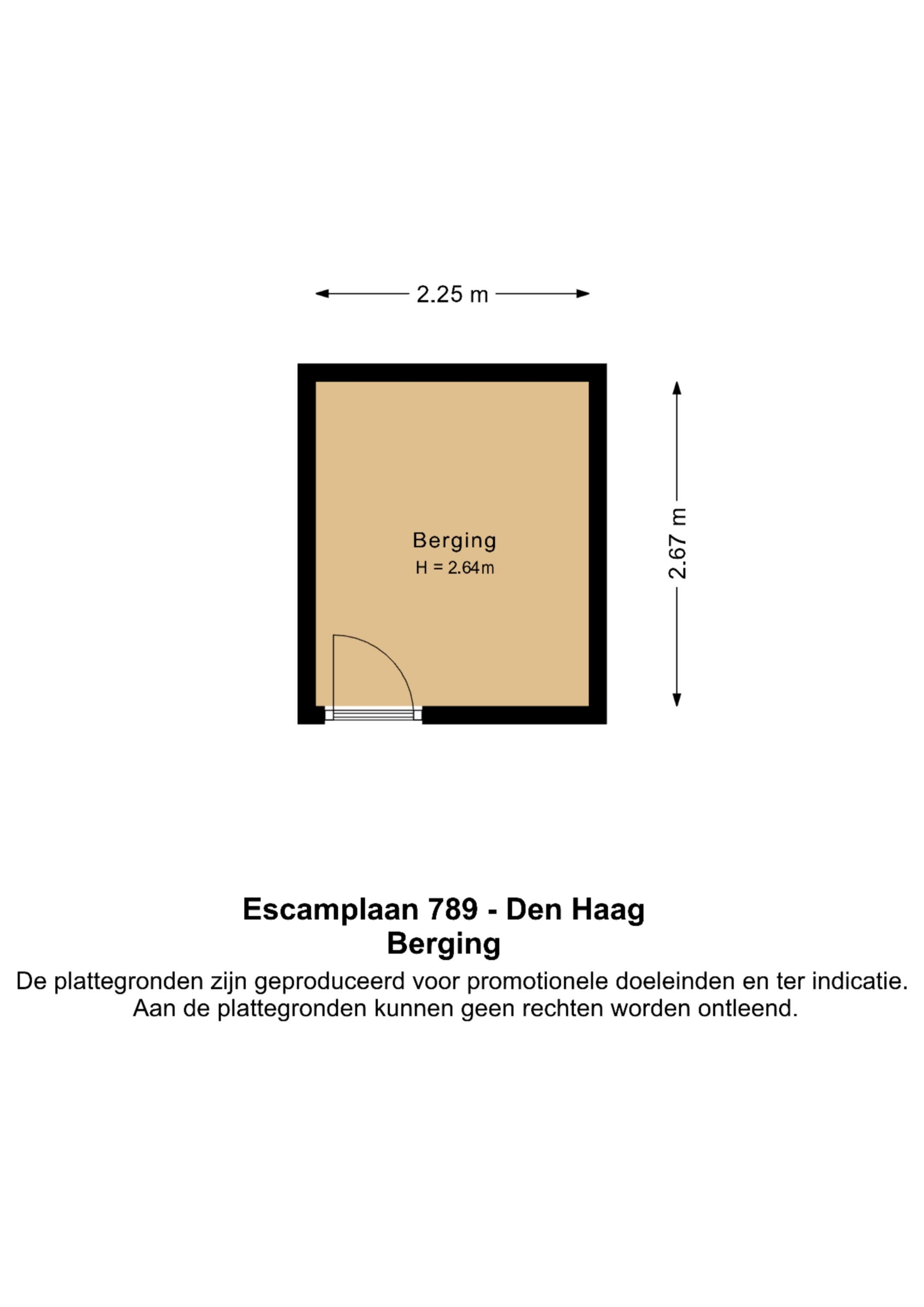 2.25 m

Berging
H = 2.64m

2.67 m

Escamplaan 789 - Den Haag
Berging
De plattegronden zijn geproduceerd voor promotionele doeleinden en ter indicatie. Aan de plattegronden kunnen geen rechten worden ontleend.